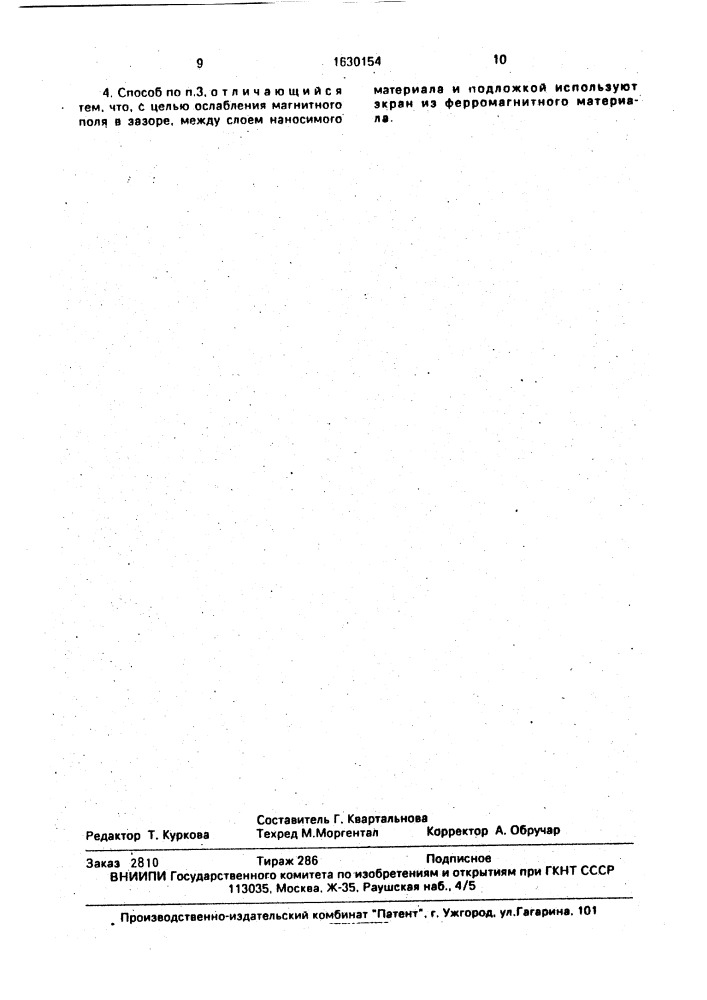 9 1630154 10

4. Способ по п.3, отличающийся тем, что, с целью ослабления магнитного поля в зазоре, между слоем наносимого

материала и подложкой используют экран из ферромагнитного материала.

Составитель Г. Квартальнова
Редактор Т. Куркова Техред М.Моргентал Корректор А. Обручар

Заказ 2810 Тираж 286 Подписное
ВНИИПИ Государственного комитета по изобретениям и открытиям при ГКНТ СССР
113035, Москва, Ж-35, Раушская наб., 4/5

Производственно-издательский комбинат "Патент", г. Ужгород, ул.Гагарина, 101